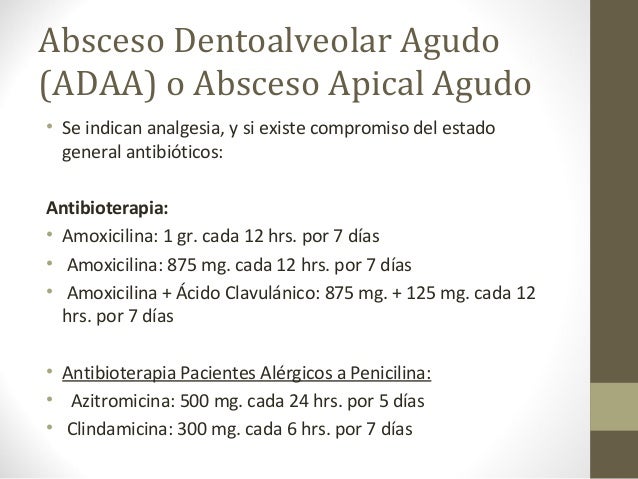 Absceso Dentoalveolar Agudo (ADAA) o Absceso Apical Agudo

• Se indican analgesia, y si existe compromiso del estado general antibióticos:

Antibioterapia:
• Amoxicilina: 1 gr. cada 12 hrs. por 7 días
• Amoxicilina: 875 mg. cada 12 hrs. por 7 días
• Amoxicilina + Ácido Clavulánico: 875 mg. + 125 mg. cada 12 hrs. por 7 días

• Antibioterapia Pacientes Alérgicos a Penicilina:
• Azitromicina: 500 mg. cada 24 hrs. por 5 días
• Clindamicina: 300 mg. cada 6 hrs. por 7 días